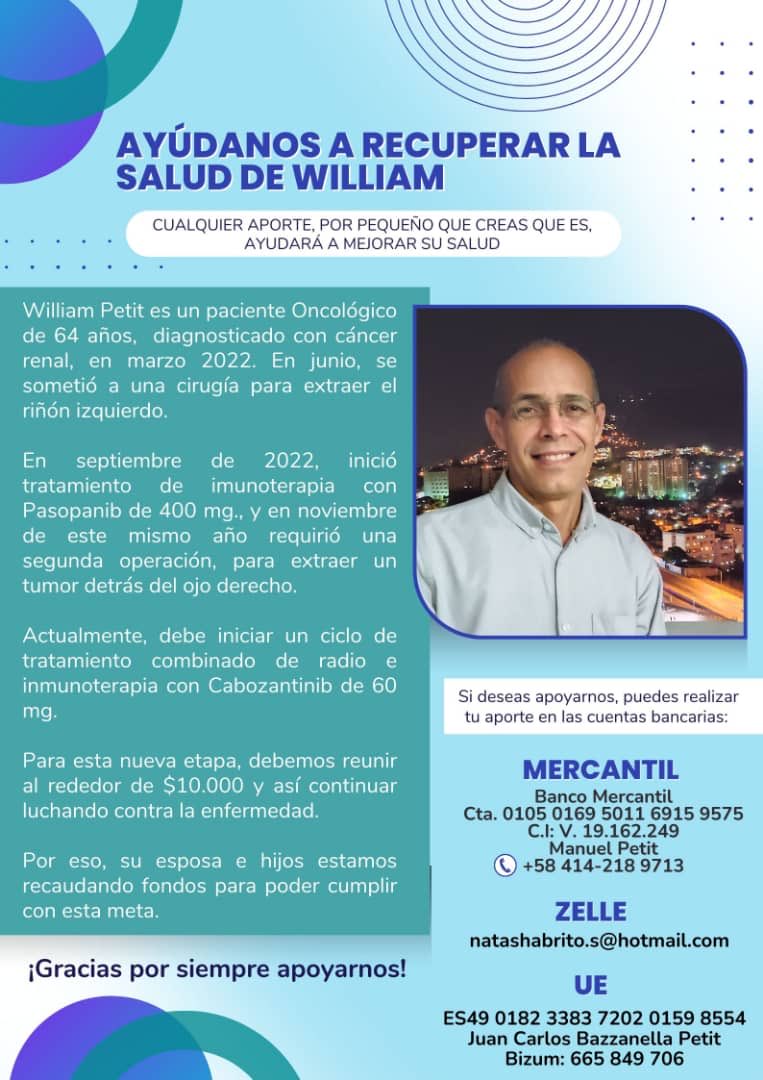 AYÚDANOS A RECUPERAR LA SALUD DE WILLIAM

CUALQUIER APORTE, POR PEQUEÑO QUE CREAS QUE ES, AYUDARÁ A MEJORAR SU SALUD

William Petit es un paciente Oncológico de 64 años, diagnosticado con cáncer renal, en marzo 2022. En junio, se sometió a una cirugía para extraer el riñón izquierdo.

En septiembre de 2022, inició tratamiento de imunoterapia con Pasopanib de 400 mg., y en noviembre de este mismo año requirió una segunda operación, para extraer un tumor detrás del ojo derecho.

Actualmente, debe iniciar un ciclo de tratamiento combinado de radio e inmunoterapia con Cabozantinib de 60 mg.

Para esta nueva etapa, debemos reunir al rededor de $10.000 y así continuar luchando contra la enfermedad.

Por eso, su esposa e hijos estamos recaudando fondos para poder cumplir con esta meta.

¡Gracias por siempre apoyarnos!

Si deseas apoyarnos, puedes realizar tu aporte en las cuentas bancarias:

MERCANTIL
Banco Mercantil
Cta. 0105 0169 5011 6915 9575
C.I: V. 19.162.249
Manuel Petit
+58 414-218 9713

ZELLE
natashabrito.s@hotmail.com

UE
ES49 0182 3383 7202 0159 8554
Juan Carlos Bazzanella Petit
Bizum: 665 849 706